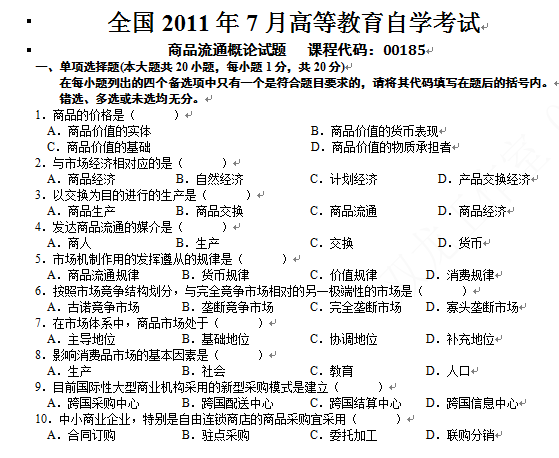 全国 2011 年 7 月高等教育自学考试

商品流通概论试题　课程代码：00185

一、单项选择题(本大题共 20 小题，每小题 1 分，共 20 分)

在每小题列出的四个备选项中只有一个是符合题目要求的，请将其代码填写在题后的括号内。错选、多选或未选均无分。

1．商品的价格是（　　）
A．商品价值的实体　B．商品价值的货币表现
C．商品价值的基础　D．商品价值的物质承担者

2．与市场经济相对应的是（　　）
A．商品经济　B．自然经济　C．计划经济　D．产品交换经济

3．以交换为目的进行的生产是（　　）
A．商品生产　B．商品交换　C．商品流通　D．商品经济

4．发达商品流通的媒介是（　　）
A．商人　B．生产　C．交换　D．货币

5．市场机制作用的发挥遵从的规律是（　　）
A．商品流通规律　B．货币规律　C．价值规律　D．消费规律

6．按照市场竞争结构划分，与完全竞争市场相对的另一极端性的市场是（　　）
A．古诺竞争市场　B．垄断竞争市场　C．完全垄断市场　D．寡头垄断市场

7．在市场体系中，商品市场处于（　　）
A．主导地位　B．基础地位　C．协调地位　D．补充地位

8．影响消费品市场的基本因素是（　　）
A．生产　B．社会　C．教育　D．人口

9．目前国际性大型商业机构采用的新型采购模式是建立（　　）
A．跨国采购中心　B．跨国配送中心　C．跨国结算中心　D．跨国信息中心

10．中小商业企业，特别是自由连锁商店的商品采购宜采用（　　）
A．合同订购　B．驻点采购　C．委托加工　D．联购分销